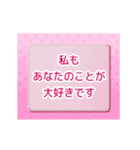 私も
あなたのことが
大好きです